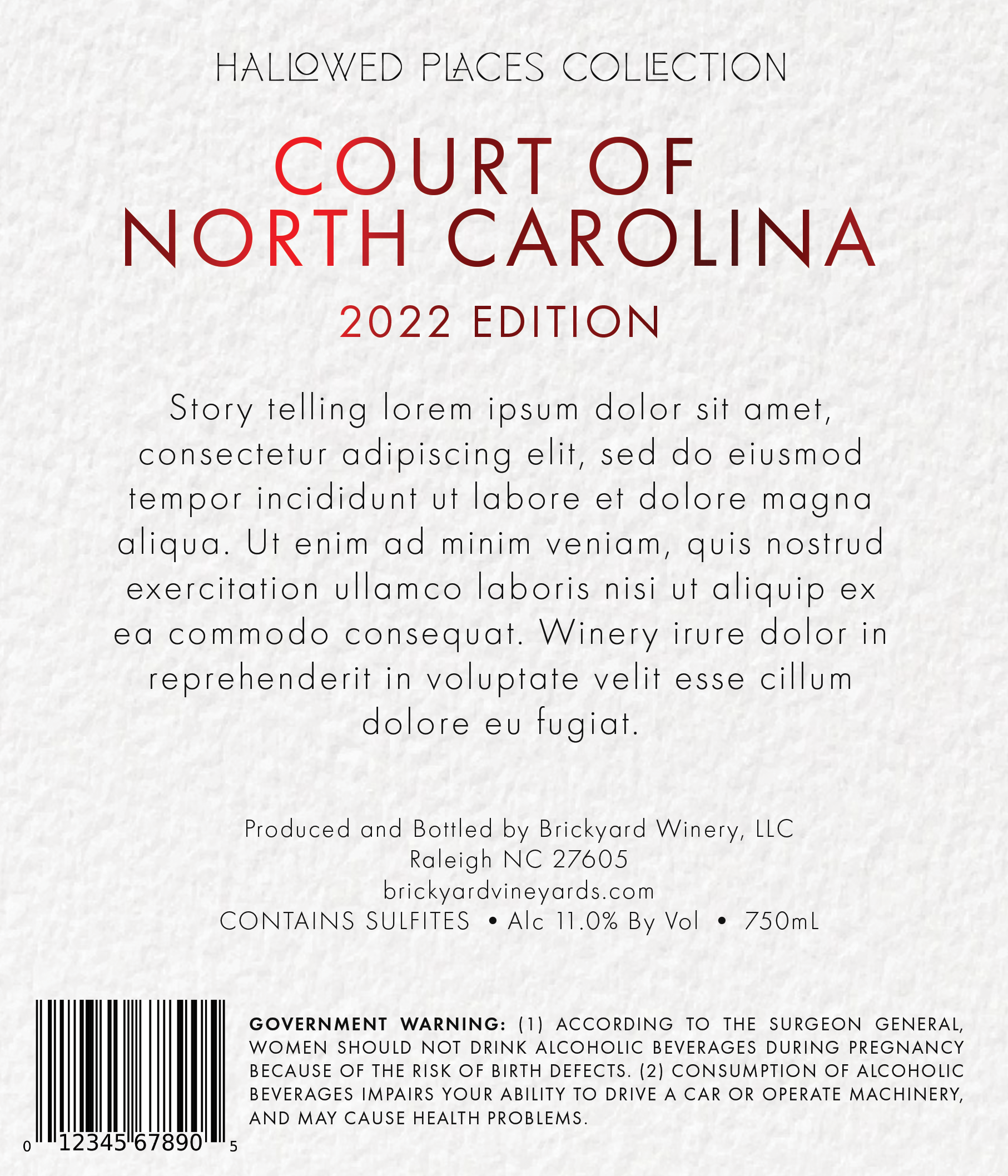 HALLOWED PLACES COLLECTION

COURT OF
NORTH CAROLINA

2022 EDITION

Story telling lorem ipsum dolor sit amet, consectetur adipiscing elit, sed do eiusmod tempor incididunt ut labore et dolore magna aliqua. Ut enim ad minim veniam, quis nostrud exercitation ullamco laboris nisi ut aliquip ex ea commodo consequat. Winery irure dolor in reprehenderit in voluptate velit esse cillum dolore eu fugiat.

Produced and Bottled by Brickyard Winery, LLC
Raleigh NC 27605
brickyardvineyards.com
CONTAINS SULFITES • Alc 11.0% By Vol • 750mL

0 12345 67890 5

GOVERNMENT WARNING: (1) ACCORDING TO THE SURGEON GENERAL, WOMEN SHOULD NOT DRINK ALCOHOLIC BEVERAGES DURING PREGNANCY BECAUSE OF THE RISK OF BIRTH DEFECTS. (2) CONSUMPTION OF ALCOHOLIC BEVERAGES IMPAIRS YOUR ABILITY TO DRIVE A CAR OR OPERATE MACHINERY, AND MAY CAUSE HEALTH PROBLEMS.